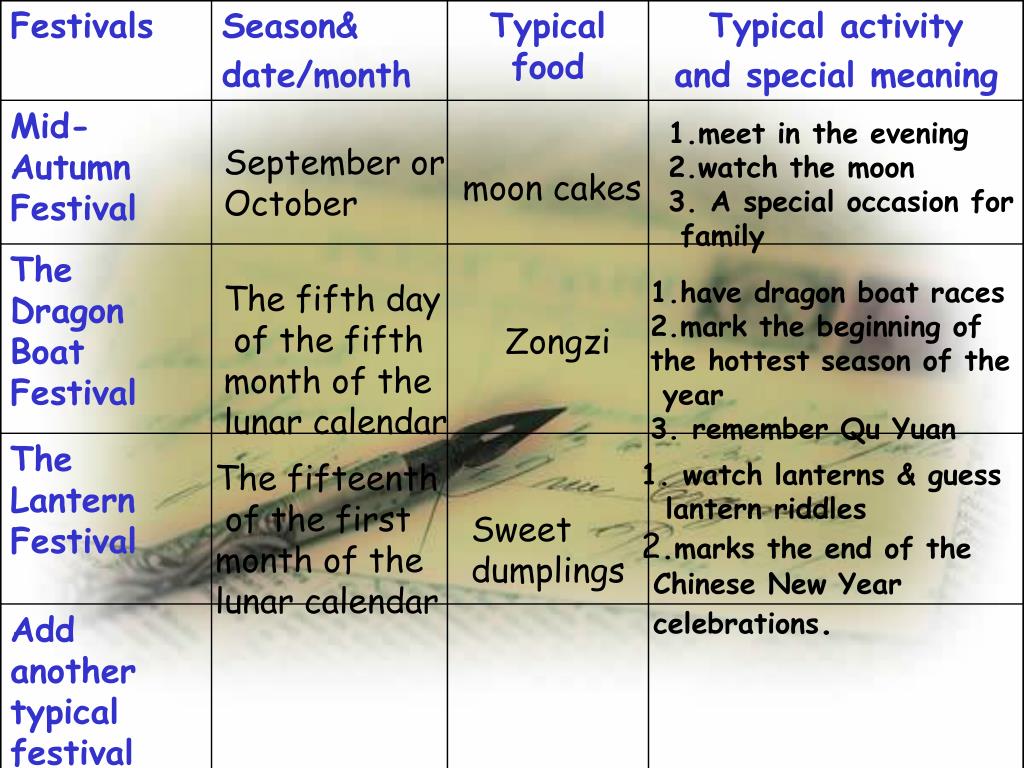 | Festivals | Season& date/month | Typical food | Typical activity and special meaning |
|---|---|---|---|
| Mid-Autumn Festival | September or October | moon cakes | 1.meet in the evening 2.watch the moon 3. A special occasion for family |
| The Dragon Boat Festival | The fifth day of the fifth month of the lunar calendar | Zongzi | 1.have dragon boat races 2.mark the beginning of the hottest season of the year 3. remember Qu Yuan |
| The Lantern Festival | The fifteenth of the first month of the lunar calendar | Sweet dumplings | 1. watch lanterns & guess lantern riddles 2.marks the end of the Chinese New Year celebrations. |
| Add another typical festival | | | |